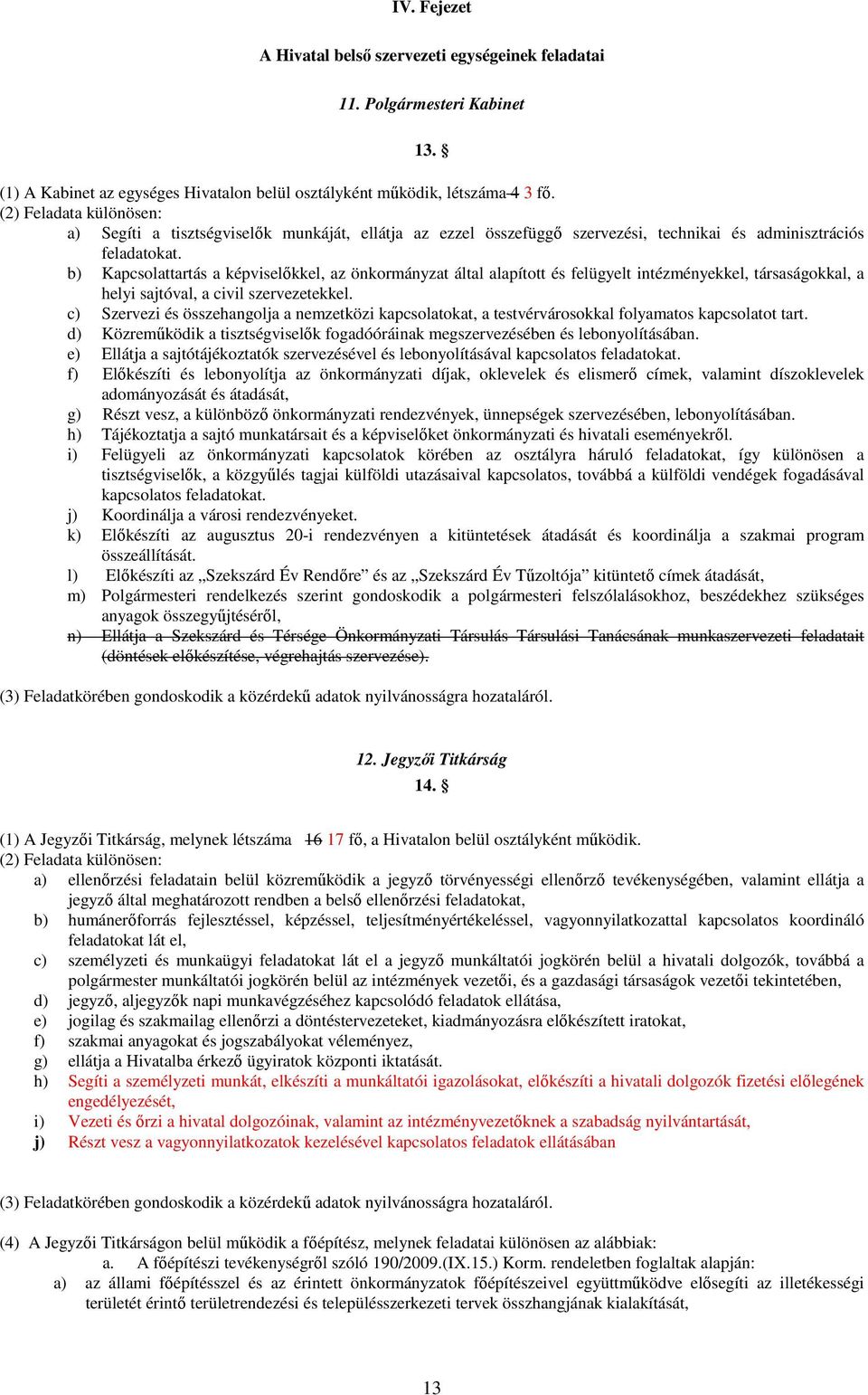 IV. Fejezet

A Hivatal belső szervezeti egységeinek feladatai

11. Polgármesteri Kabinet

13. §

(1) A Kabinet az egységes Hivatalon belül osztályként működik, létszáma 4 3 fő.
(2) Feladata különösen:
a) Segíti a tisztségviselők munkáját, ellátja az ezzel összefüggő szervezési, technikai és adminisztrációs feladatokat.
b) Kapcsolattartás a képviselőkkel, az önkormányzat által alapított és felügyelt intézményekkel, társaságokkal, a helyi sajtóval, a civil szervezetekkel.
c) Szervezi és összehangolja a nemzetközi kapcsolatokat, a testvérvárosokkal folyamatos kapcsolatot tart.
d) Közreműködik a tisztségviselők fogadóóráinak megszervezésében és lebonyolításában.
e) Ellátja a sajtótájékoztatók szervezésével és lebonyolításával kapcsolatos feladatokat.
f) Előkészíti és lebonyolítja az önkormányzati díjak, oklevelek és elismerő címek, valamint díszoklevelek adományozását és átadását,
g) Részt vesz, a különböző önkormányzati rendezvények, ünnepségek szervezésében, lebonyolításában.
h) Tájékoztatja a sajtó munkatársait és a képviselőket önkormányzati és hivatali eseményekről.
i) Felügyeli az önkormányzati kapcsolatok körében az osztályra háruló feladatokat, így különösen a tisztségviselők, a közgyűlés tagjai külföldi utazásaival kapcsolatos, továbbá a külföldi vendégek fogadásával kapcsolatos feladatokat.
j) Koordinálja a városi rendezvényeket.
k) Előkészíti az augusztus 20-i rendezvényen a kitüntetések átadását és koordinálja a szakmai program összeállítását.
l) Előkészíti az „Szekszárd Év Rendőre” és az „Szekszárd Év Tűzoltója” kitüntető címek átadását,
m) Polgármesteri rendelkezés szerint gondoskodik a polgármesteri felszólalásokhoz, beszédekhez szükséges anyagok összegyűjtéséről,
n) Ellátja a Szekszárd és Térsége Önkormányzati Társulás Társulási Tanácsának munkaszervezeti feladatait (döntések előkészítése, végrehajtás szervezése).

(3) Feladatkörében gondoskodik a közérdekű adatok nyilvánosságra hozataláról.

12. Jegyzői Titkárság
14. §

(1) A Jegyzői Titkárság, melynek létszáma 16 17 fő, a Hivatalon belül osztályként működik.
(2) Feladata különösen:
a) ellenőrzési feladatain belül közreműködik a jegyző törvényességi ellenőrző tevékenységében, valamint ellátja a jegyző által meghatározott rendben a belső ellenőrzési feladatokat,
b) humánerőforrás fejlesztéssel, képzéssel, teljesítményértékeléssel, vagyonnyilatkozattal kapcsolatos koordináló feladatokat lát el,
c) személyzeti és munkaügyi feladatokat lát el a jegyző munkáltatói jogkörén belül a hivatali dolgozók, továbbá a polgármester munkáltatói jogkörén belül az intézmények vezetői, és a gazdasági társaságok vezetői tekintetében,
d) jegyző, aljegyzők napi munkavégzéséhez kapcsolódó feladatok ellátása,
e) jogilag és szakmailag ellenőrzi a döntéstervezeteket, kiadmányozásra előkészített iratokat,
f) szakmai anyagokat és jogszabályokat véleményez,
g) ellátja a Hivatalba érkező ügyiratok központi iktatását.
h) Segíti a személyzeti munkát, elkészíti a munkáltatói igazolásokat, előkészíti a hivatali dolgozók fizetési előlegének engedélyezését,
i) Vezeti és őrzi a hivatal dolgozóinak, valamint az intézményvezetőknek a szabadság nyilvántartását,
j) Részt vesz a vagyonnyilatkozatok kezelésével kapcsolatos feladatok ellátásában

(3) Feladatkörében gondoskodik a közérdekű adatok nyilvánosságra hozataláról.

(4) A Jegyzői Titkárságon belül működik a főépítész, melynek feladatai különösen az alábbiak:
a. A főépítészi tevékenységről szóló 190/2009.(IX.15.) Korm. rendeletben foglaltak alapján:
a) az állami főépítésszel és az érintett önkormányzatok főépítészeivel együttműködve elősegíti az illetékességi területét érintő területrendezési és településszerkezeti tervek összhangjának kialakítását,

13